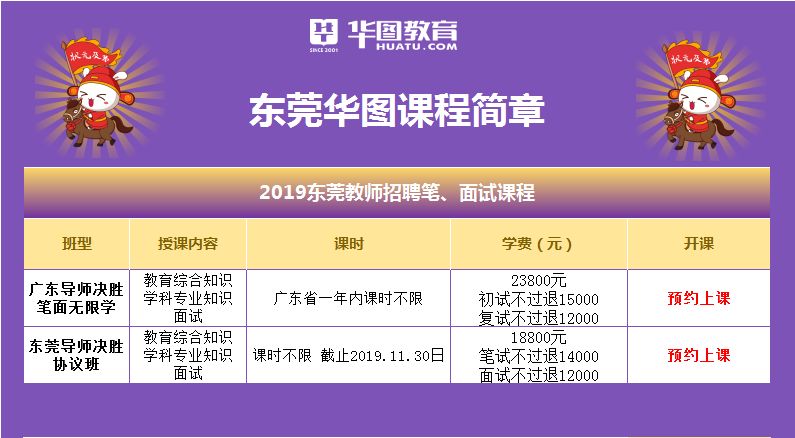 华图教育
SINCE 2001 HUATU.COM

状元及第

状元及第

东莞华图课程简章

2019东莞教师招聘笔、面试课程

| 班型 | 授课内容 | 课时 | 学费（元） | 开课 |
|---|---|---|---|---|
| 广东导师决胜笔面无限学 | 教育综合知识 学科专业知识 面试 | 广东省一年内课时不限 | 23800元 初试不过退15000 复试不过退12000 | 预约上课 |
| 东莞导师决胜协议班 | 教育综合知识 学科专业知识 面试 | 课时不限 截止2019.11.30日 | 18800元 笔试不过退14000 面试不过退12000 | 预约上课 |